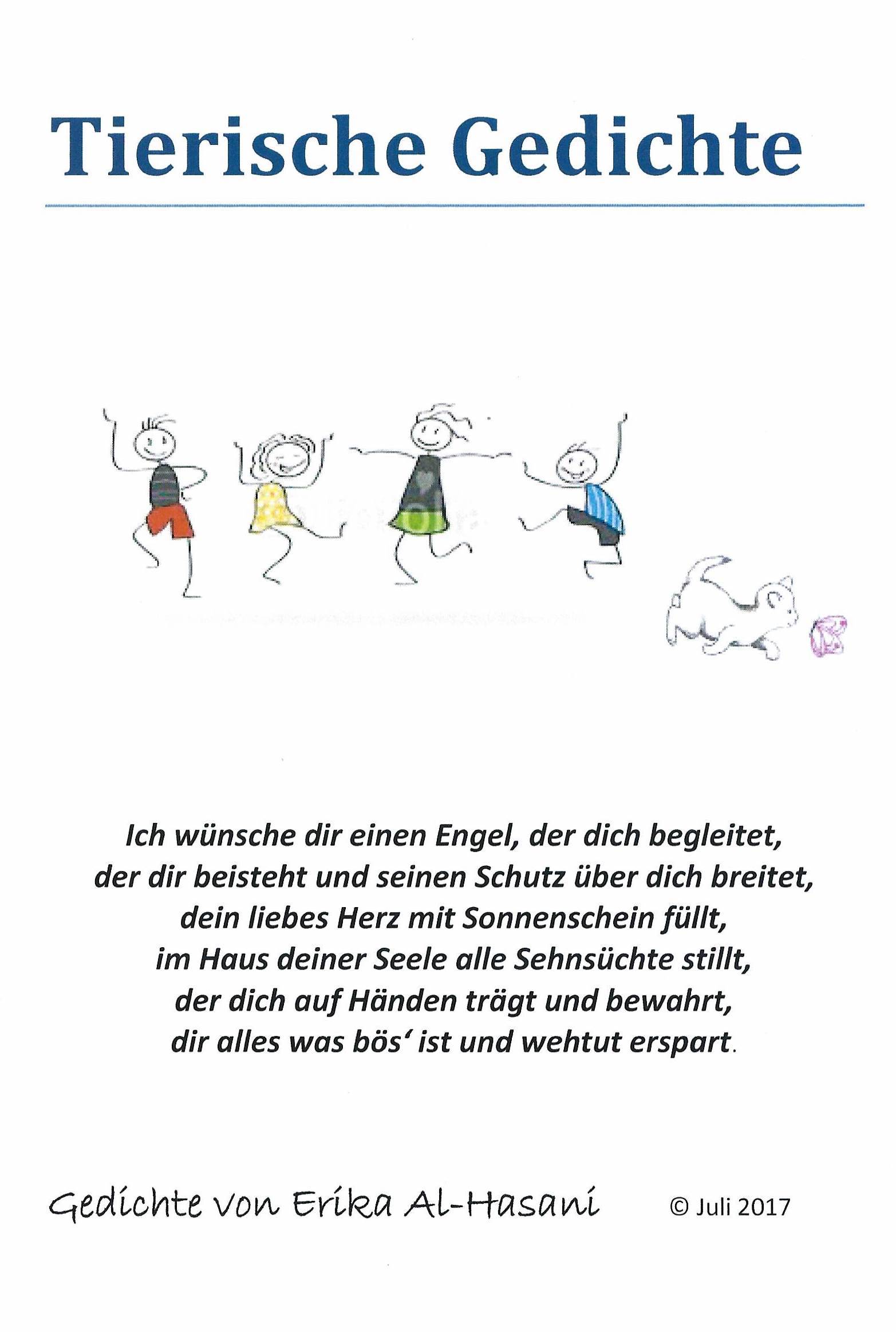 Tierische Gedichte

Ich wünsche dir einen Engel, der dich begleitet,
der dir beisteht und seinen Schutz über dich breitet,
dein liebes Herz mit Sonnenschein füllt,
im Haus deiner Seele alle Sehnsüchte stillt,
der dich auf Händen trägt und bewahrt,
dir alles was bös' ist und wehtut erspart.

Gedichte von Erika Al-Hasani © Juli 2017